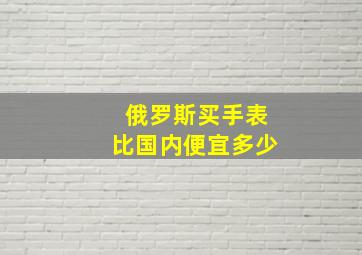 俄罗斯买手表
比国内便宜多少